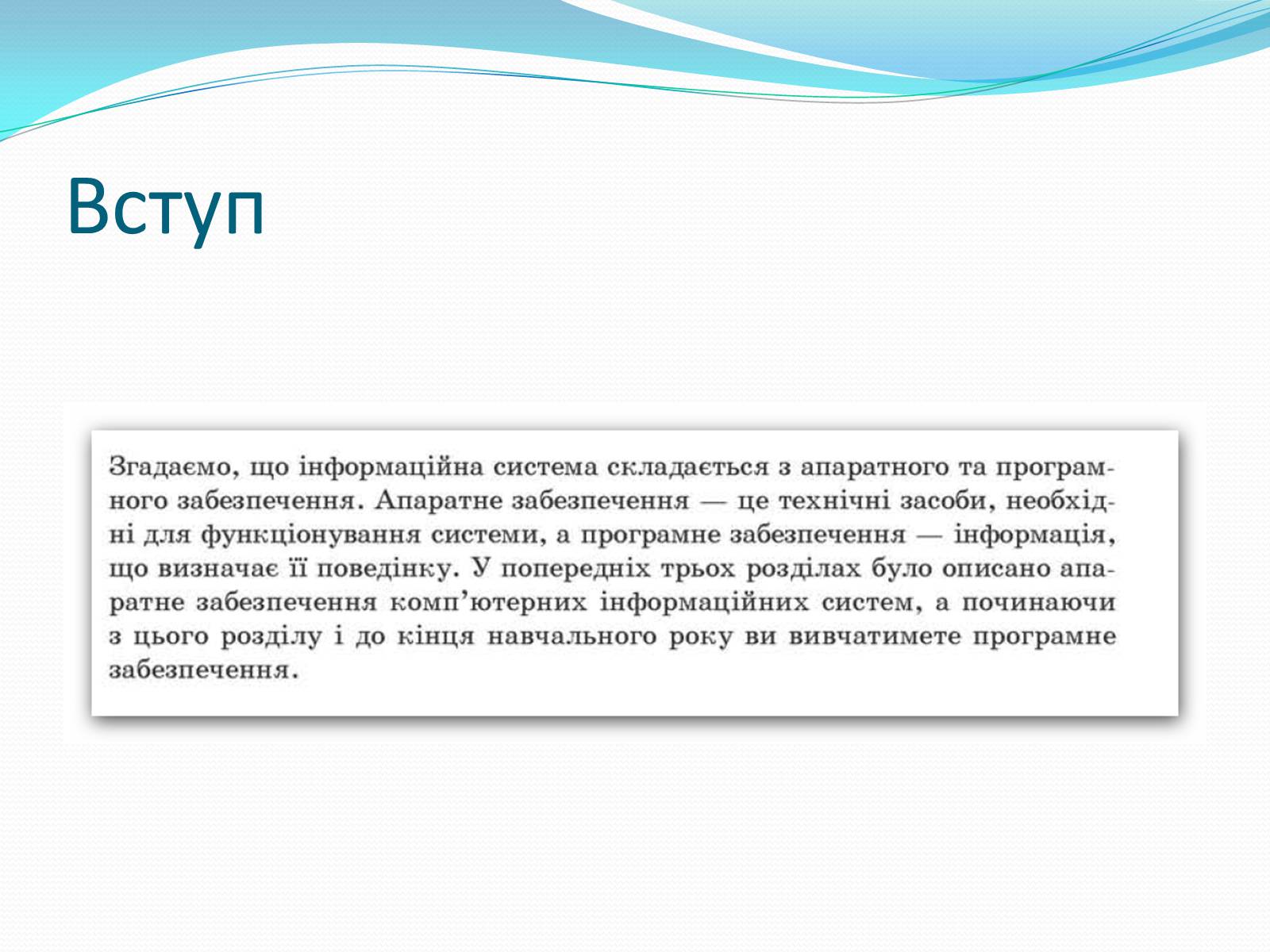 Вступ

Згадаємо, що інформаційна система складається з апаратного та програмного забезпечення. Апаратне забезпечення — це технічні засоби, необхідні для функціонування системи, а програмне забезпечення — інформація, що визначає її поведінку. У попередніх трьох розділах було описано апаратне забезпечення комп'ютерних інформаційних систем, а починаючи з цього розділу і до кінця навчального року ви вивчатимете програмне забезпечення.